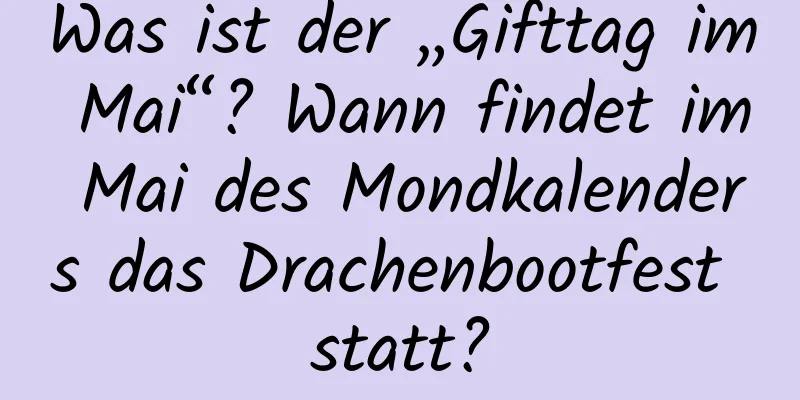 Was ist der „Gifttag im Mai“? Wann findet im Mai des Mondkalenders das Drachenbootfest statt?